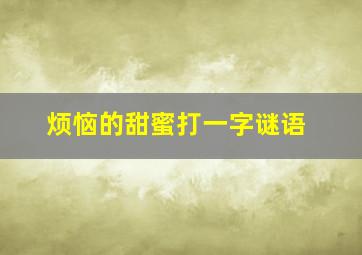 烦恼的甜蜜打一字谜语